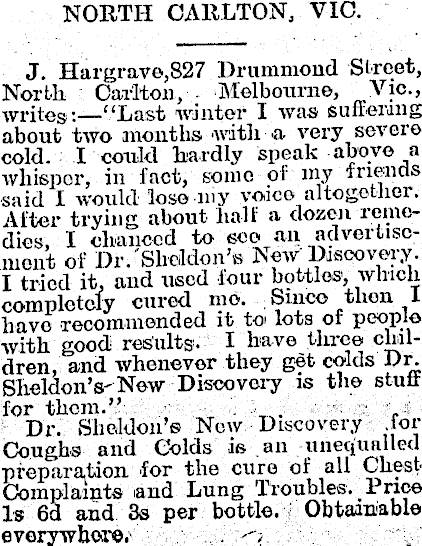 NORTH CARLTON, VIC.

J. Hargrave,827 Drummond Street, North Carlton, Melbourne, Vic., writes:—"Last winter I was suffering about two months with a very severe cold. I could hardly speak above a whisper, in fact, some of my friends said I would lose my voice altogether. After trying about half a dozen remedies, I chanced to see an advertisement of Dr. Sheldon's New Discovery. I tried it, and used four bottles, which completely cured me. Since then I have recommended it to lots of people with good results. I have three children, and whenever they get colds Dr. Sheldon's New Discovery is the stuff for them."

Dr. Sheldon's New Discovery for Coughs and Colds is an unequalled preparation for the cure of all Chest Complaints and Lung Troubles. Price 1s 6d and 3s per bottle. Obtainable everywhere.